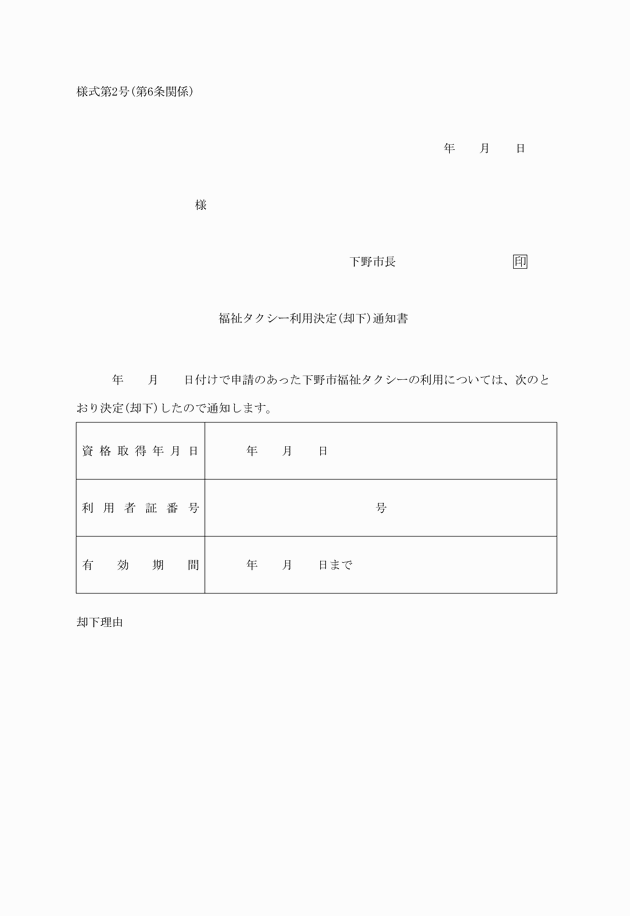 様式第2号(第6条関係)

年　月　日

様

下野市長　印

福祉タクシー利用決定(却下)通知書

年　月　日付けで申請のあった下野市福祉タクシーの利用については、次のとおり決定(却下)したので通知します。

| 資格取得年月日 | 年　月　日 |
|---|---|
| 利用者証番号 | 号 |
| 有効期間 | 年　月　日まで |

却下理由